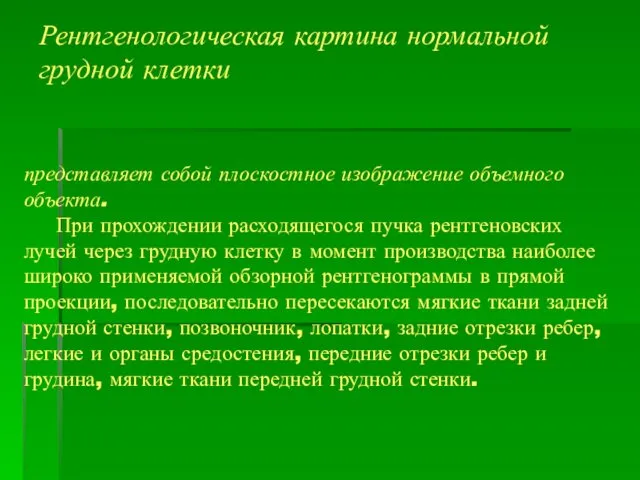 Рентгенологическая картина нормальной грудной клетки

представляет собой плоскостное изображение объемного объекта.

При прохождении расходящегося пучка рентгеновских лучей через грудную клетку в момент производства наиболее широко применяемой обзорной рентгенограммы в прямой проекции, последовательно пересекаются мягкие ткани задней грудной стенки, позвоночник, лопатки, задние отрезки ребер, легкие и органы средостения, передние отрезки ребер и грудина, мягкие ткани передней грудной стенки.